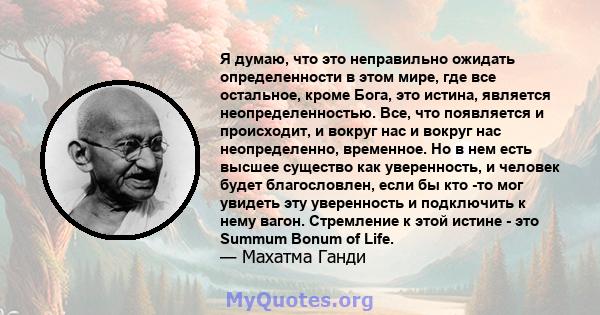 Я думаю, что это неправильно ожидать определенности в этом мире, где все остальное, кроме Бога, это истина, является неопределенностью. Все, что появляется и происходит, и вокруг нас и вокруг нас неопределенно, временное. Но в нем есть высшее существо как уверенность, и человек будет благословлен, если бы кто -то мог увидеть эту уверенность и подключить к нему вагон. Стремление к этой истине - это Summum Bonum of Life.
— Махатма Ганди

MyQuotes.org